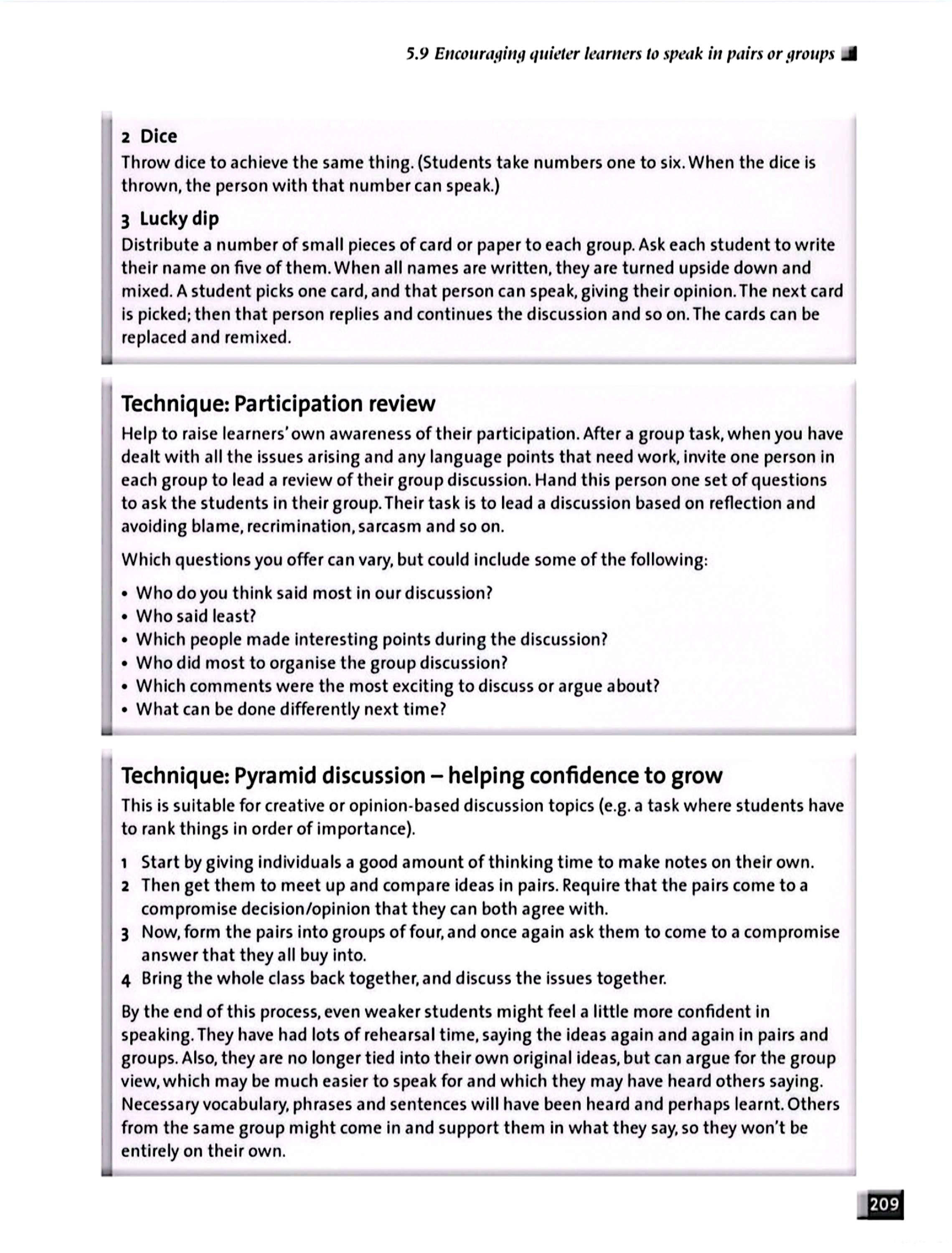 5.9 Encouraging quieter learners to speak in pairs or groups

2 Dice
Throw dice to achieve the same thing. (Students take numbers one to six. When the dice is thrown, the person with that number can speak.)

3 Lucky dip
Distribute a number of small pieces of card or paper to each group. Ask each student to write their name on five of them. When all names are written, they are turned upside down and mixed. A student picks one card, and that person can speak, giving their opinion. The next card is picked; then that person replies and continues the discussion and so on. The cards can be replaced and remixed.

Technique: Participation review
Help to raise learners' own awareness of their participation. After a group task, when you have dealt with all the issues arising and any language points that need work, invite one person in each group to lead a review of their group discussion. Hand this person one set of questions to ask the students in their group. Their task is to lead a discussion based on reflection and avoiding blame, recrimination, sarcasm and so on.

Which questions you offer can vary, but could include some of the following:

• Who do you think said most in our discussion?
• Who said least?
• Which people made interesting points during the discussion?
• Who did most to organise the group discussion?
• Which comments were the most exciting to discuss or argue about?
• What can be done differently next time?

Technique: Pyramid discussion – helping confidence to grow
This is suitable for creative or opinion-based discussion topics (e.g. a task where students have to rank things in order of importance).

1 Start by giving individuals a good amount of thinking time to make notes on their own.
2 Then get them to meet up and compare ideas in pairs. Require that the pairs come to a compromise decision/opinion that they can both agree with.
3 Now, form the pairs into groups of four, and once again ask them to come to a compromise answer that they all buy into.
4 Bring the whole class back together, and discuss the issues together.

By the end of this process, even weaker students might feel a little more confident in speaking. They have had lots of rehearsal time, saying the ideas again and again in pairs and groups. Also, they are no longer tied into their own original ideas, but can argue for the group view, which may be much easier to speak for and which they may have heard others saying. Necessary vocabulary, phrases and sentences will have been heard and perhaps learnt. Others from the same group might come in and support them in what they say, so they won't be entirely on their own.

209